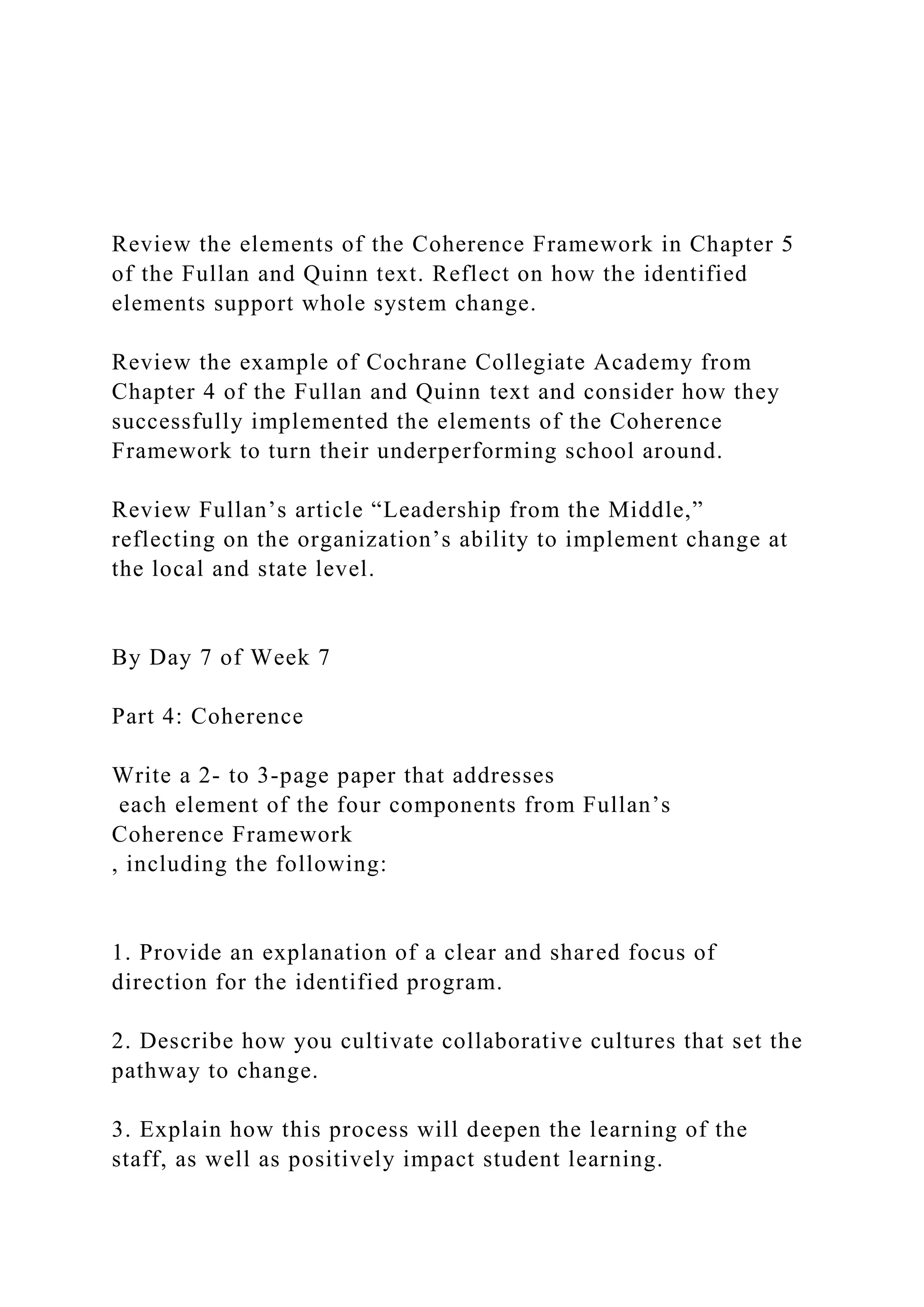 Review the elements of the Coherence Framework in Chapter 5 of the Fullan and Quinn text. Reflect on how the identified elements support whole system change.

Review the example of Cochrane Collegiate Academy from Chapter 4 of the Fullan and Quinn text and consider how they successfully implemented the elements of the Coherence Framework to turn their underperforming school around.

Review Fullan’s article “Leadership from the Middle,” reflecting on the organization’s ability to implement change at the local and state level.

By Day 7 of Week 7

Part 4: Coherence

Write a 2- to 3-page paper that addresses each element of the four components from Fullan’s Coherence Framework , including the following:

1. Provide an explanation of a clear and shared focus of direction for the identified program.

2. Describe how you cultivate collaborative cultures that set the pathway to change.

3. Explain how this process will deepen the learning of the staff, as well as positively impact student learning.